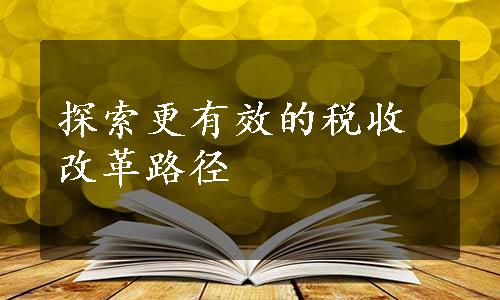 探索更有效的税收改革路径